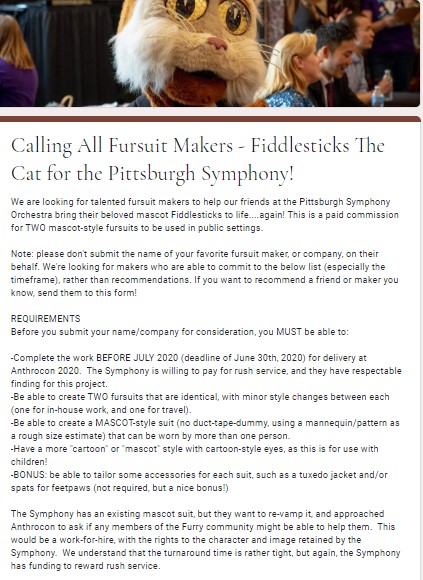 Calling All Fursuit Makers - Fiddlesticks The Cat for the Pittsburgh Symphony!

We are looking for talented fursuit makers to help our friends at the Pittsburgh Symphony Orchestra bring their beloved mascot Fiddlesticks to life....again! This is a paid commission for TWO mascot-style fursuits to be used in public settings.

Note: please don't submit the name of your favorite fursuit maker, or company, on their behalf. We're looking for makers who are able to commit to the below list (especially the timeframe), rather than recommendations. If you want to recommend a friend or maker you know, send them to this form!

REQUIREMENTS
Before you submit your name/company for consideration, you MUST be able to:

-Complete the work BEFORE JULY 2020 (deadline of June 30th, 2020) for delivery at Anthrocon 2020. The Symphony is willing to pay for rush service, and they have respectable finding for this project.
-Be able to create TWO fursuits that are identical, with minor style changes between each (one for in-house work, and one for travel).
-Be able to create a MASCOT-style suit (no duct-tape-dummy, using a mannequin/pattern as a rough size estimate) that can be worn by more than one person.
-Have a more "cartoon" or "mascot" style with cartoon-style eyes, as this is for use with children!
-BONUS: be able to tailor some accessories for each suit, such as a tuxedo jacket and/or spats for feetpaws (not required, but a nice bonus!)

The Symphony has an existing mascot suit, but they want to re-vamp it, and approached Anthrocon to ask if any members of the Furry community might be able to help them. This would be a work-for-hire, with the rights to the character and image retained by the Symphony. We understand that the turnaround time is rather tight, but again, the Symphony has funding to reward rush service.